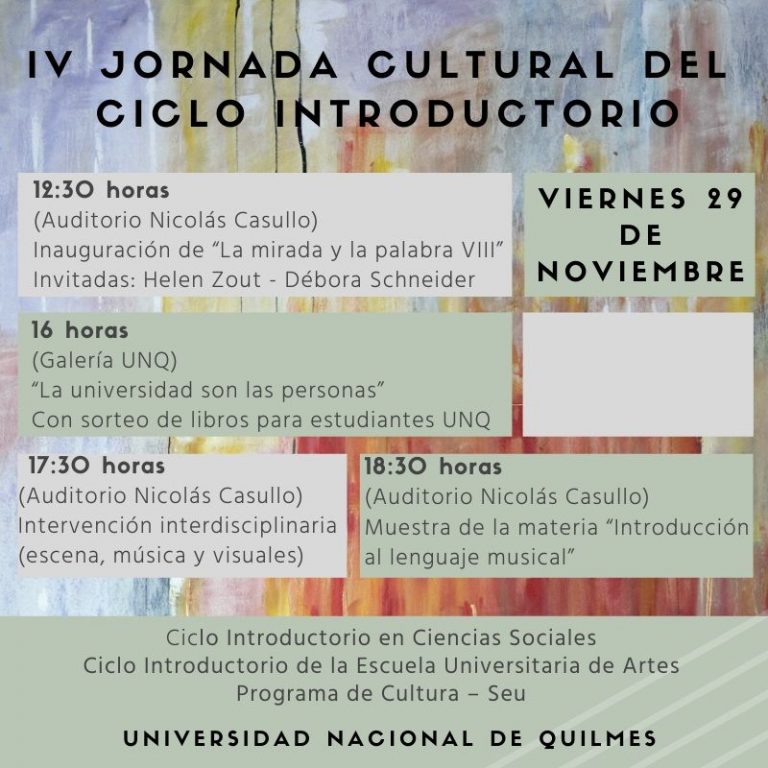 IV JORNADA CULTURAL DEL CICLO INTRODUCTORIO

12:30 horas
(Auditorio Nicolás Casullo)
Inauguración de "La mirada y la palabra VIII"
Invitadas: Helen Zout - Débora Schneider

VIERNES 29 DE NOVIEMBRE

16 horas
(Galería UNQ)
"La universidad son las personas"
Con sorteo de libros para estudiantes UNQ

17:30 horas
(Auditorio Nicolás Casullo)
Intervención interdisciplinaria
(escena, música y visuales)

18:30 horas
(Auditorio Nicolás Casullo)
Muestra de la materia "Introducción al lenguaje musical"

Ciclo Introductorio en Ciencias Sociales
Ciclo Introductorio de la Escuela Universitaria de Artes
Programa de Cultura – Seu

UNIVERSIDAD NACIONAL DE QUILMES